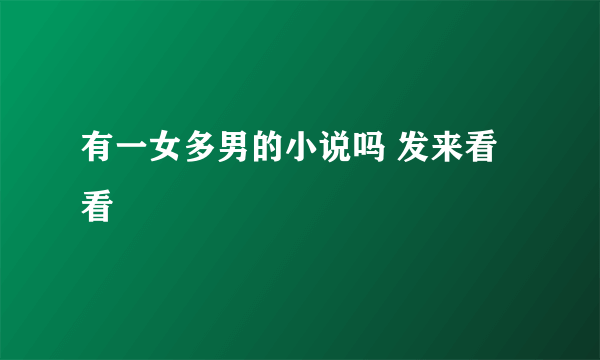 有一女多男的小说吗 发来看看